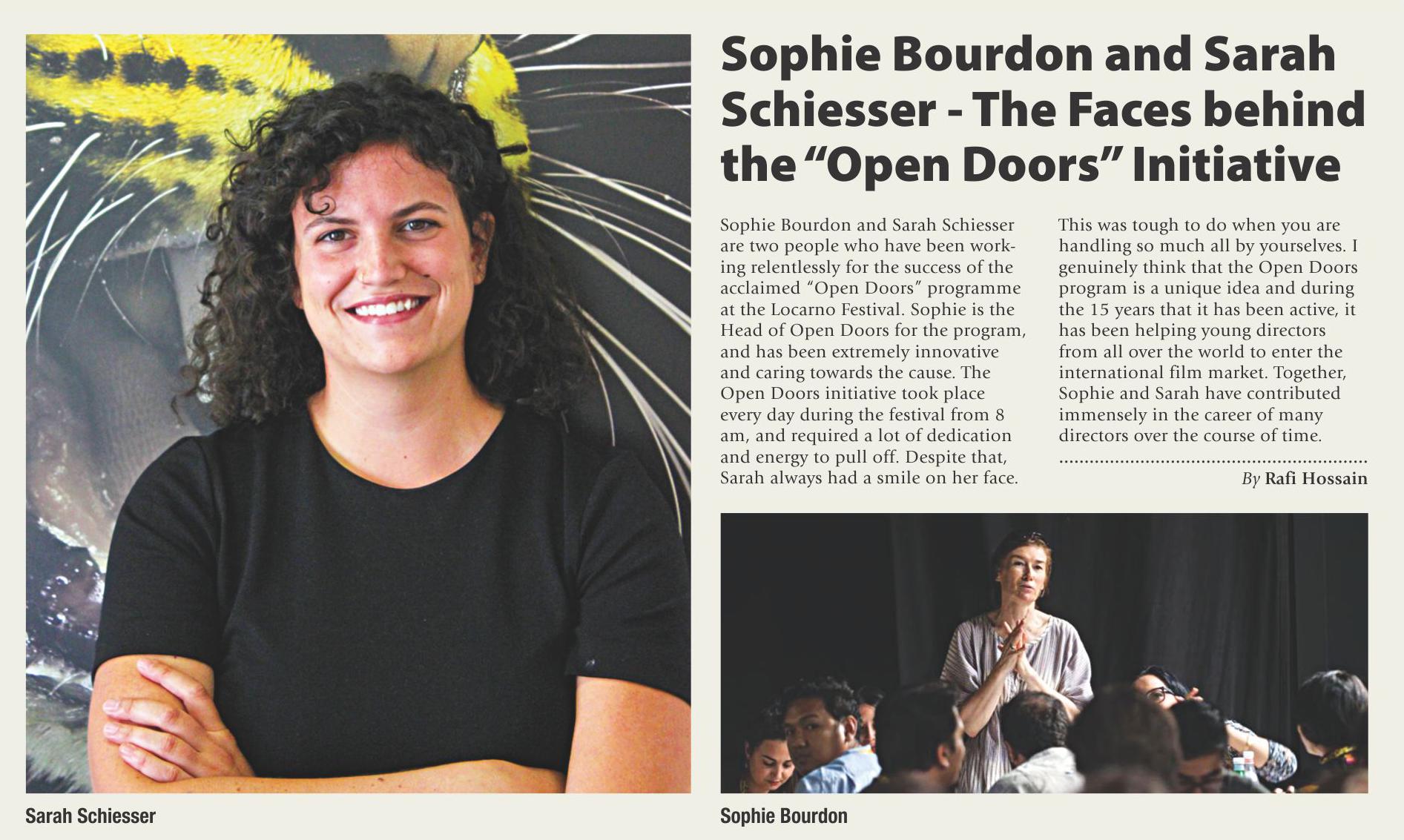 Sophie Bourdon and Sarah Schiesser - The Faces behind the "Open Doors" Initiative

Sophie Bourdon and Sarah Schiesser are two people who have been working relentlessly for the success of the acclaimed "Open Doors" programme at the Locarno Festival. Sophie is the Head of Open Doors for the program, and has been extremely innovative and caring towards the cause. The Open Doors initiative took place every day during the festival from 8 am, and required a lot of dedication and energy to pull off. Despite that, Sarah always had a smile on her face.

This was tough to do when you are handling so much all by yourselves. I genuinely think that the Open Doors program is a unique idea and during the 15 years that it has been active, it has been helping young directors from all over the world to enter the international film market. Together, Sophie and Sarah have contributed immensely in the career of many directors over the course of time.

By Rafi Hossain

Sarah Schiesser

Sophie Bourdon